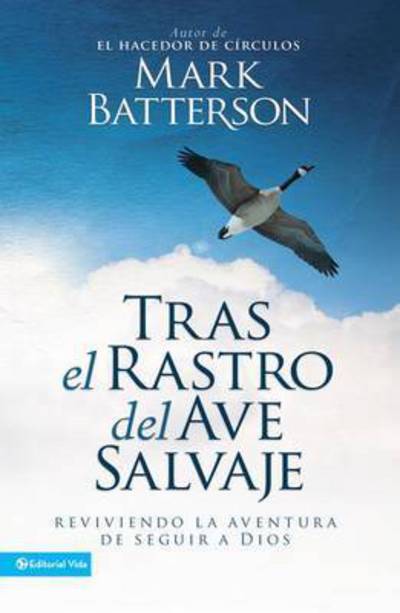 Autor de
EL HACEDOR DE CÍRCULOS
MARK BATTERSON

TRAS el RASTRO del AVE SALVAJE

REVIVIENDO LA AVENTURA DE SEGUIR A DIOS

Editorial Vida